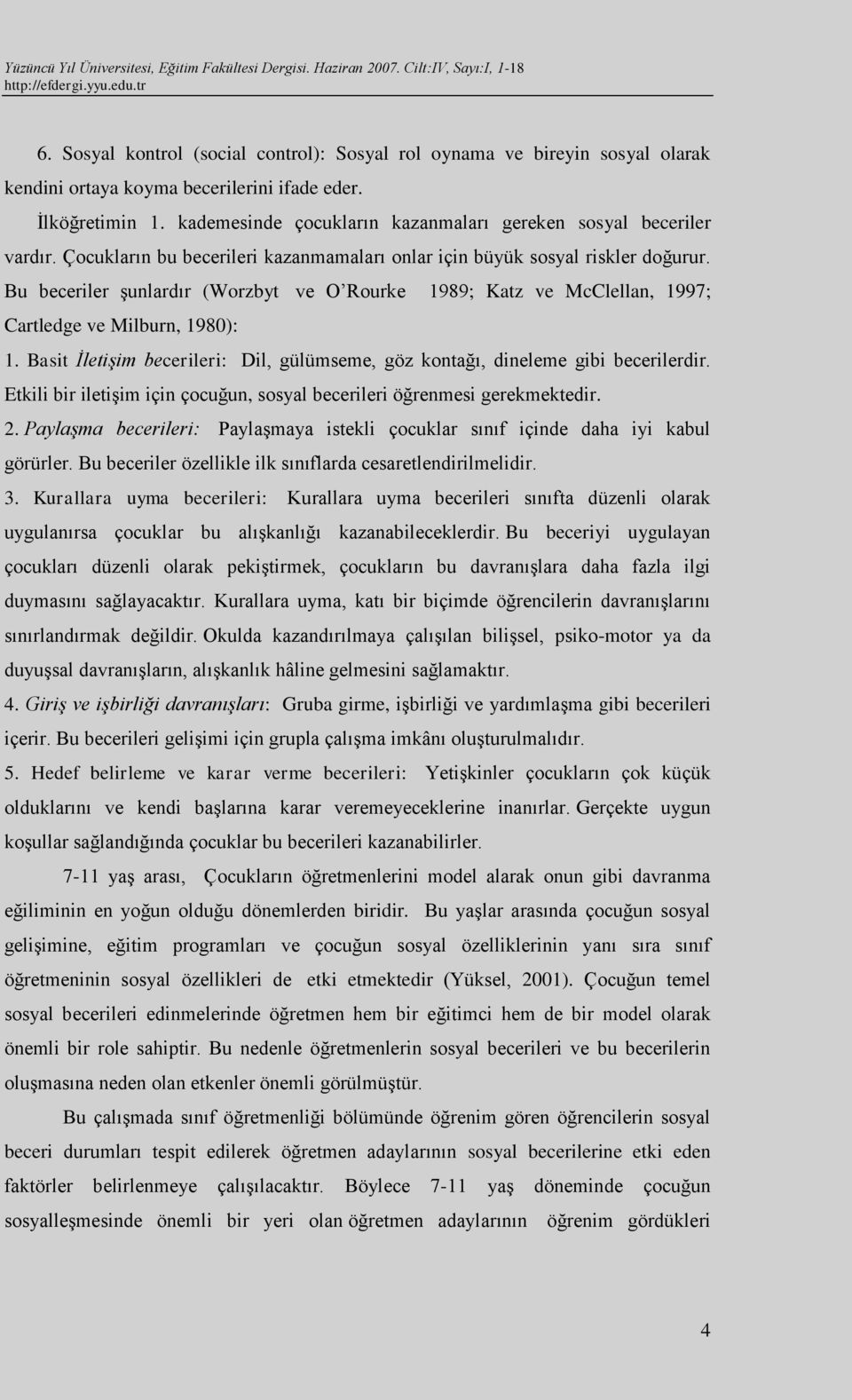 Yüzüncü Yıl Üniversitesi, Eğitim Fakültesi Dergisi. Haziran 2007. Cilt:IV, Sayı:I, 1-18
http://efdergi.yyu.edu.tr

6. Sosyal kontrol (social control): Sosyal rol oynama ve bireyin sosyal olarak kendini ortaya koyma becerilerini ifade eder.

İlköğretimin 1. kademesinde çocukların kazanmaları gereken sosyal beceriler vardır. Çocukların bu becerileri kazanmamaları onlar için büyük sosyal riskler doğurur. Bu beceriler şunlardır (Worzbyt ve O'Rourke 1989; Katz ve McClellan, 1997; Cartledge ve Milburn, 1980):

1. Basit İletişim becerileri: Dil, gülümseme, göz kontağı, dineleme gibi becerilerdir. Etkili bir iletişim için çocuğun, sosyal becerileri öğrenmesi gerekmektedir.

2. Paylaşma becerileri: Paylaşmaya istekli çocuklar sınıf içinde daha iyi kabul görürler. Bu beceriler özellikle ilk sınıflarda cesaretlendirilmelidir.

3. Kurallara uyma becerileri: Kurallara uyma becerileri sınıfta düzenli olarak uygulanırsa çocuklar bu alışkanlığı kazanabileceklerdir. Bu beceriyi uygulayan çocukları düzenli olarak pekiştirmek, çocukların bu davranışlara daha fazla ilgi duymasını sağlayacaktır. Kurallara uyma, katı bir biçimde öğrencilerin davranışlarını sınırlandırmak değildir. Okulda kazandırılmaya çalışılan bilişsel, psiko-motor ya da duyuşsal davranışların, alışkanlık hâline gelmesini sağlamaktır.

4. Giriş ve işbirliği davranışları: Gruba girme, işbirliği ve yardımlaşma gibi becerileri içerir. Bu becerileri gelişimi için grupla çalışma imkânı oluşturulmalıdır.

5. Hedef belirleme ve karar verme becerileri: Yetişkinler çocukların çok küçük olduklarını ve kendi başlarına karar veremeyeceklerine inanırlar. Gerçekte uygun koşullar sağlandığında çocuklar bu becerileri kazanabilirler.

7-11 yaş arası, Çocukların öğretmenlerini model alarak onun gibi davranma eğiliminin en yoğun olduğu dönemlerden biridir. Bu yaşlar arasında çocuğun sosyal gelişimine, eğitim programları ve çocuğun sosyal özelliklerinin yanı sıra sınıf öğretmeninin sosyal özellikleri de etki etmektedir (Yüksel, 2001). Çocuğun temel sosyal becerileri edinmelerinde öğretmen hem bir eğitimci hem de bir model olarak önemli bir role sahiptir. Bu nedenle öğretmenlerin sosyal becerileri ve bu becerilerin oluşmasına neden olan etkenler önemli görülmüştür.

Bu çalışmada sınıf öğretmenliği bölümünde öğrenim gören öğrencilerin sosyal beceri durumları tespit edilerek öğretmen adaylarının sosyal becerilerine etki eden faktörler belirlenmeye çalışılacaktır. Böylece 7-11 yaş döneminde çocuğun sosyalleşmesinde önemli bir yeri olan öğretmen adaylarının öğrenim gördükleri

4